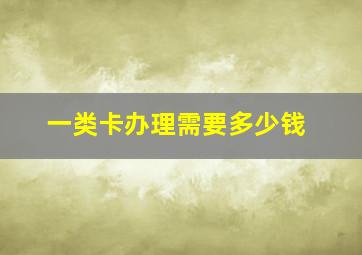 一类卡办理需要多少钱